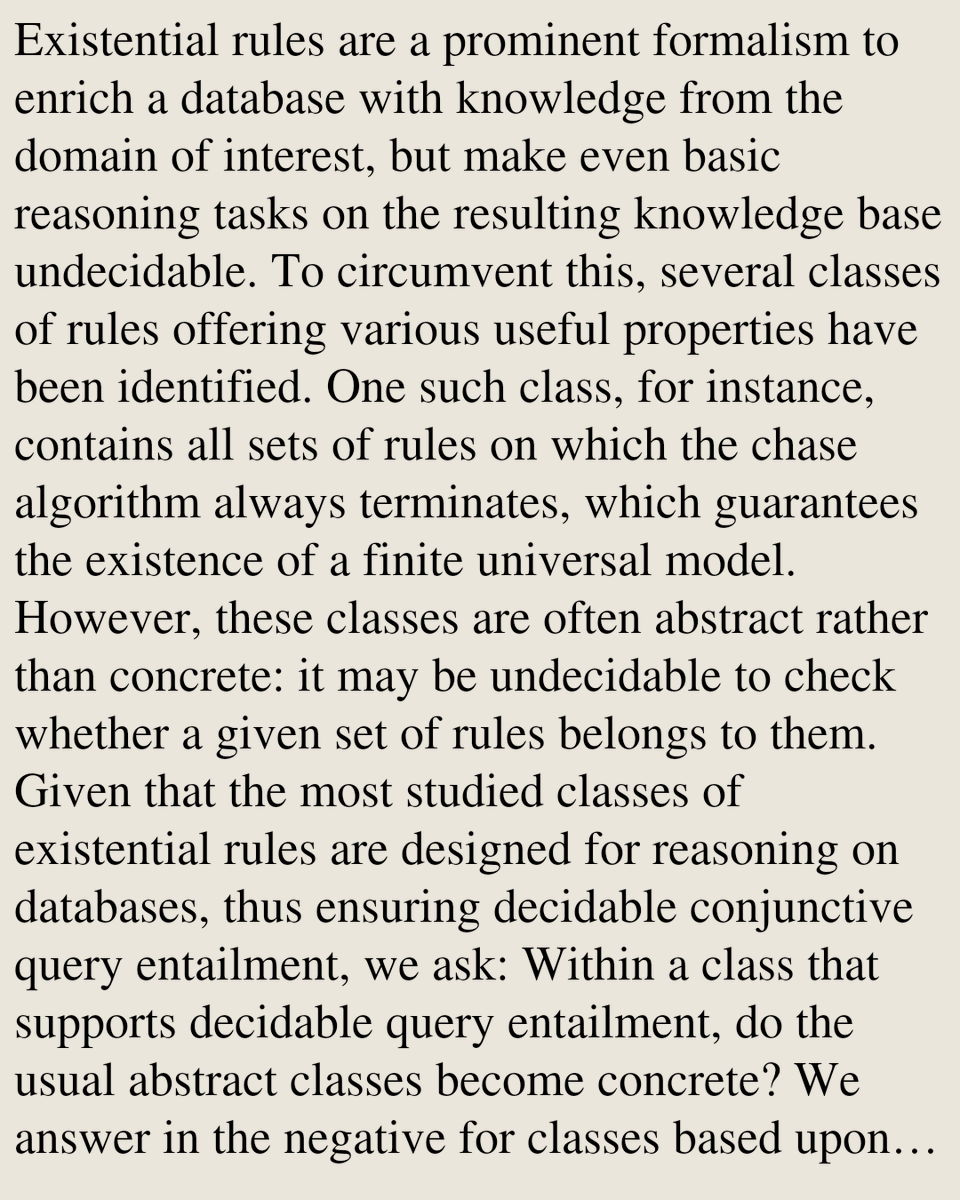 Existential rules are a prominent formalism to enrich a database with knowledge from the domain of interest, but make even basic reasoning tasks on the resulting knowledge base undecidable. To circumvent this, several classes of rules offering various useful properties have been identified. One such class, for instance, contains all sets of rules on which the chase algorithm always terminates, which guarantees the existence of a finite universal model. However, these classes are often abstract rather than concrete: it may be undecidable to check whether a given set of rules belongs to them. Given that the most studied classes of existential rules are designed for reasoning on databases, thus ensuring decidable conjunctive query entailment, we ask: Within a class that supports decidable query entailment, do the usual abstract classes become concrete? We answer in the negative for classes based upon…